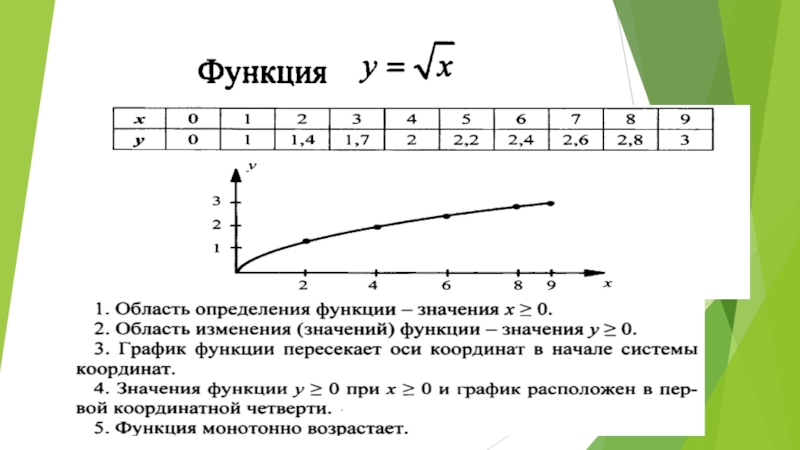 Функция $y = \sqrt{x}$

| $x$ | 0 | 1 | 2 | 3 | 4 | 5 | 6 | 7 | 8 | 9 |
|---|---|---|---|---|---|---|---|---|---|---|
| $y$ | 0 | 1 | 1,4 | 1,7 | 2 | 2,2 | 2,4 | 2,6 | 2,8 | 3 |

$y$
3
2
1
2 4 6 8 9 $x$

1. Область определения функции – значения $x \geq 0$.
2. Область изменения (значений) функции – значения $y \geq 0$.
3. График функции пересекает оси координат в начале системы координат.
4. Значения функции $y \geq 0$ при $x \geq 0$ и график расположен в первой координатной четверти.
5. Функция монотонно возрастает.